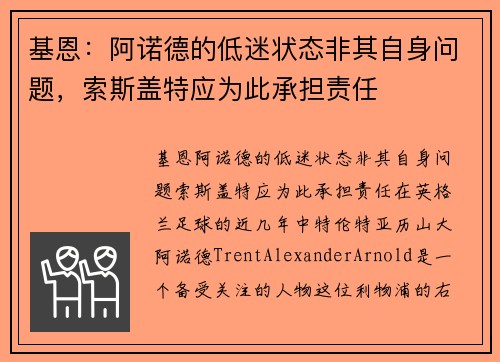 基恩：阿诺德的低迷状态非其自身问题，索斯盖特应为此承担责任

基恩阿诺德的低迷状态非其自身问题索斯盖特应为此承担责任在英格兰足球的近几年中特伦特亚历山大阿诺德TrentAlexanderArnold是一个备受关注的人物这位利物浦的右